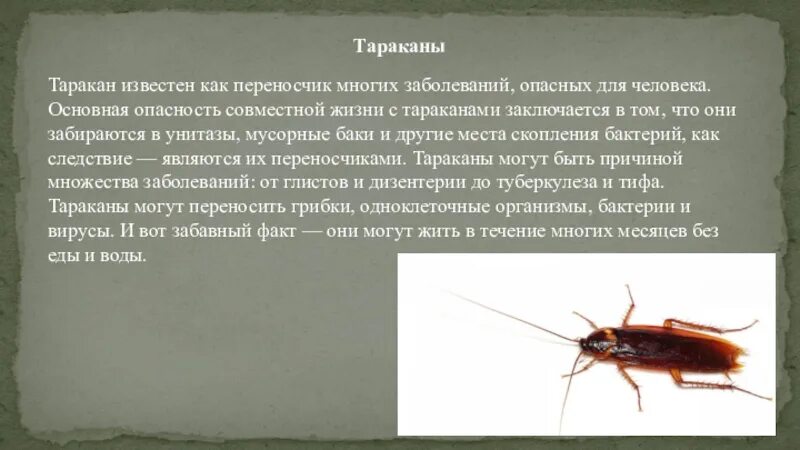 Тараканы

Таракан известен как переносчик многих заболеваний, опасных для человека. Основная опасность совместной жизни с тараканами заключается в том, что они забираются в унитазы, мусорные баки и другие места скопления бактерий, как следствие — являются их переносчиками. Тараканы могут быть причиной множества заболеваний: от глистов и дизентерии до туберкулеза и тифа. Тараканы могут переносить грибки, одноклеточные организмы, бактерии и вирусы. И вот забавный факт — они могут жить в течение многих месяцев без еды и воды.